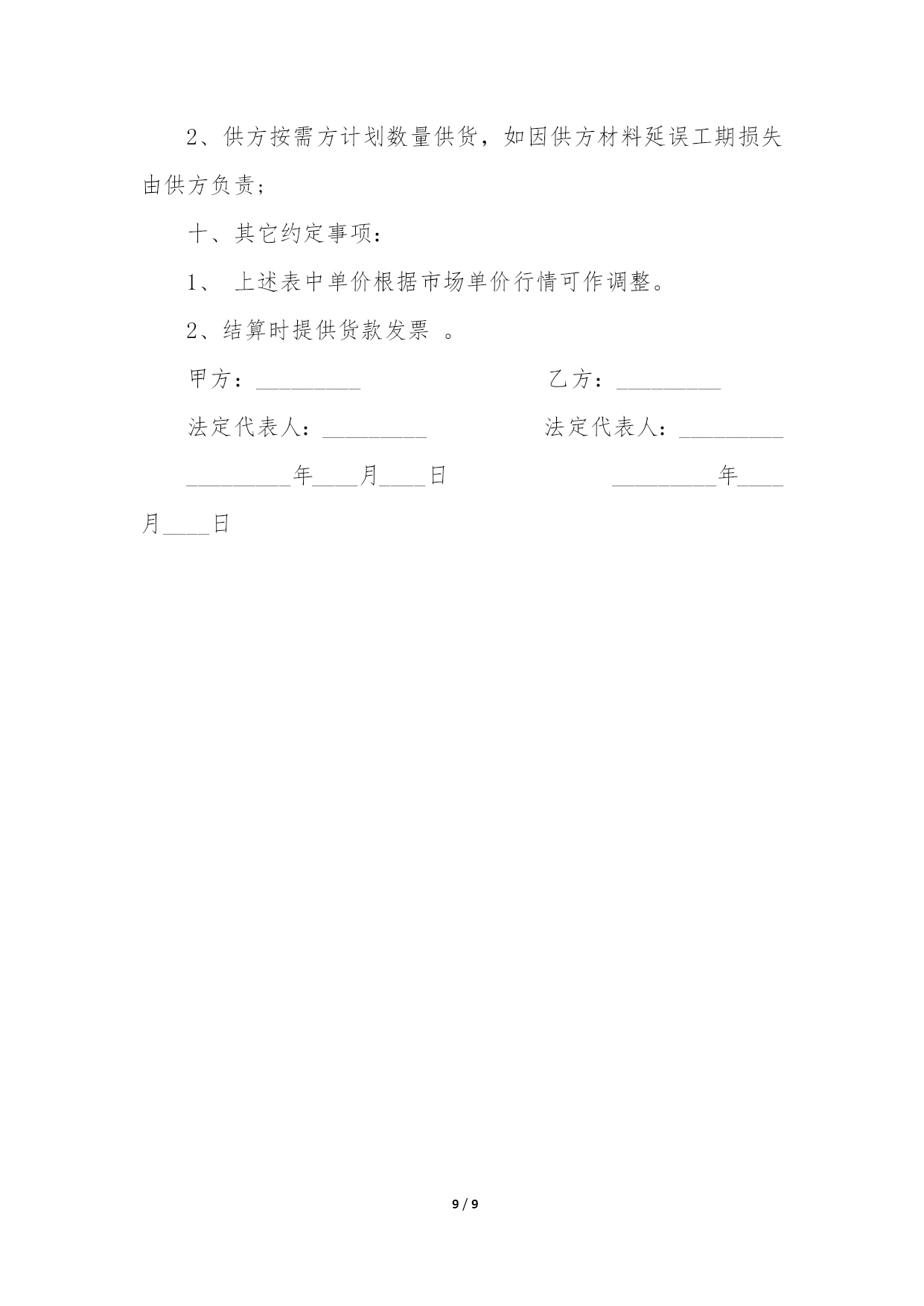 2、供方按需方计划数量供货，如因供方材料延误工期损失由供方负责；

十、其它约定事项：

1、 上述表中单价根据市场单价行情可作调整。

2、结算时提供货款发票 。

甲方：_________ 乙方：_________

法定代表人：_________ 法定代表人：_________

_________年____月____日 _________年____月____日

9 / 9